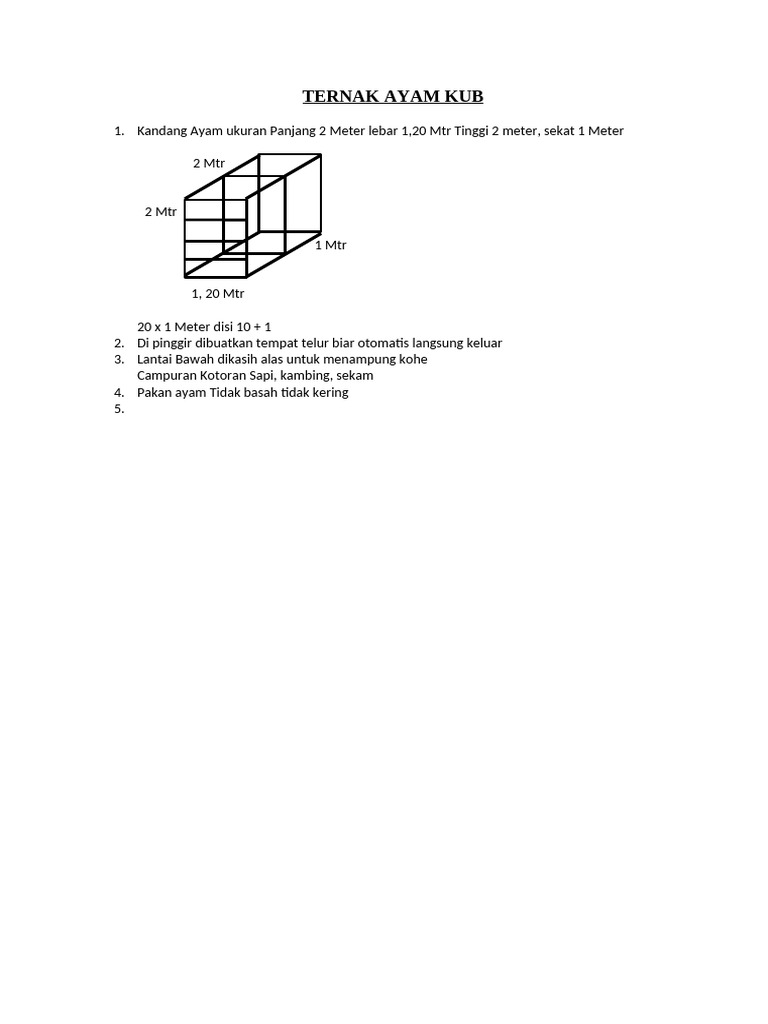 TERNAK AYAM KUB

1. Kandang Ayam ukuran Panjang 2 Meter lebar 1,20 Mtr Tinggi 2 meter, sekat 1 Meter

2 Mtr

2 Mtr

1 Mtr

1, 20 Mtr

20 x 1 Meter disi 10 + 1
2. Di pinggir dibuatkan tempat telur biar otomatis langsung keluar
3. Lantai Bawah dikasih alas untuk menampung kohe
Campuran Kotoran Sapi, kambing, sekam
4. Pakan ayam Tidak basah tidak kering
5.